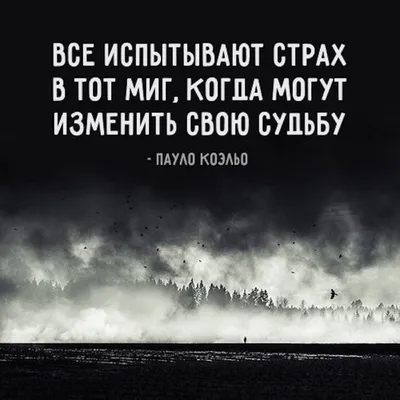 ВСЕ ИСПЫТЫВАЮТ СТРАХ В ТОТ МИГ, КОГДА МОГУТ ИЗМЕНИТЬ СВОЮ СУДЬБУ

- ПАУЛО КОЭЛЬО